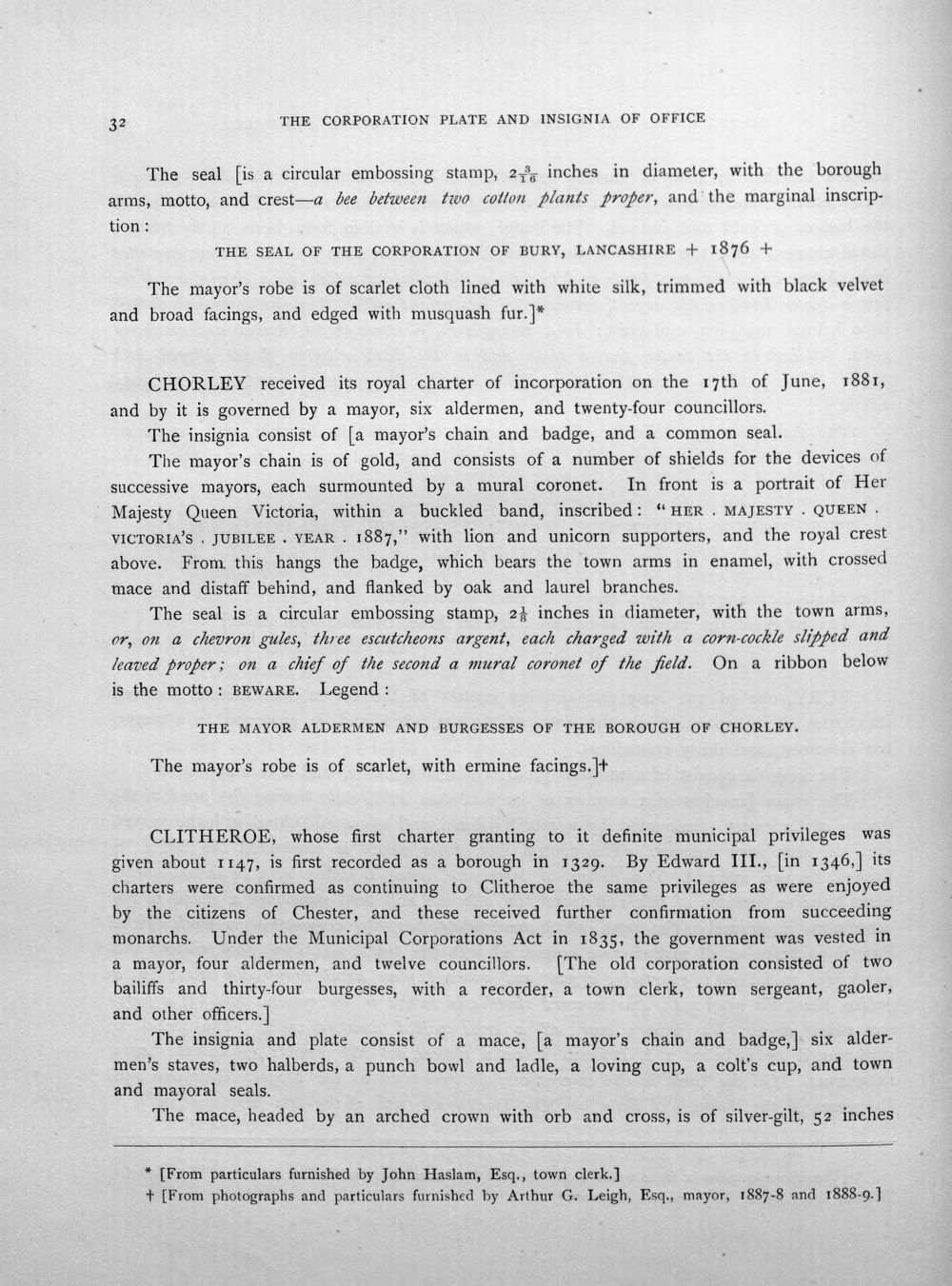 32 THE CORPORATION PLATE AND INSIGNIA OF OFFICE

The seal [is a circular embossing stamp, $2\frac{3}{16}$ inches in diameter, with the borough arms, motto, and crest—a bee between two cotton plants proper, and the marginal inscription:

THE SEAL OF THE CORPORATION OF BURY, LANCASHIRE + 1876 +

The mayor's robe is of scarlet cloth lined with white silk, trimmed with black velvet and broad facings, and edged with musquash fur.]*

CHORLEY received its royal charter of incorporation on the 17th of June, 1881, and by it is governed by a mayor, six aldermen, and twenty-four councillors.

The insignia consist of [a mayor's chain and badge, and a common seal.

The mayor's chain is of gold, and consists of a number of shields for the devices of successive mayors, each surmounted by a mural coronet. In front is a portrait of Her Majesty Queen Victoria, within a buckled band, inscribed: "HER . MAJESTY . QUEEN . VICTORIA'S . JUBILEE . YEAR . 1887," with lion and unicorn supporters, and the royal crest above. From this hangs the badge, which bears the town arms in enamel, with crossed mace and distaff behind, and flanked by oak and laurel branches.

The seal is a circular embossing stamp, $2\frac{1}{8}$ inches in diameter, with the town arms, or, on a chevron gules, three escutcheons argent, each charged with a corn-cockle slipped and leaved proper; on a chief of the second a mural coronet of the field. On a ribbon below is the motto: BEWARE. Legend:

THE MAYOR ALDERMEN AND BURGESSES OF THE BOROUGH OF CHORLEY.

The mayor's robe is of scarlet, with ermine facings.]†

CLITHEROE, whose first charter granting to it definite municipal privileges was given about 1147, is first recorded as a borough in 1329. By Edward III., [in 1346,] its charters were confirmed as continuing to Clitheroe the same privileges as were enjoyed by the citizens of Chester, and these received further confirmation from succeeding monarchs. Under the Municipal Corporations Act in 1835, the government was vested in a mayor, four aldermen, and twelve councillors. [The old corporation consisted of two bailiffs and thirty-four burgesses, with a recorder, a town clerk, town sergeant, gaoler, and other officers.]

The insignia and plate consist of a mace, [a mayor's chain and badge,] six aldermen's staves, two halberds, a punch bowl and ladle, a loving cup, a colt's cup, and town and mayoral seals.

The mace, headed by an arched crown with orb and cross, is of silver-gilt, 52 inches

* [From particulars furnished by John Haslam, Esq., town clerk.]
† [From photographs and particulars furnished by Arthur G. Leigh, Esq., mayor, 1887-8 and 1888-9.]